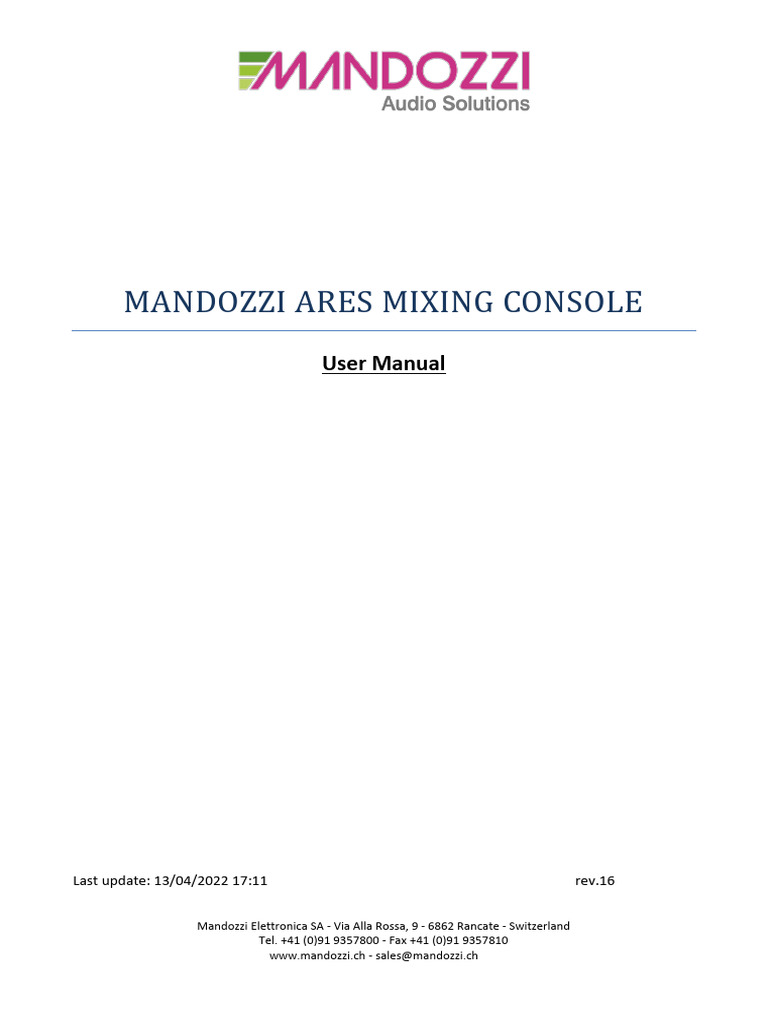 MANDOZZI
Audio Solutions

MANDOZZI ARES MIXING CONSOLE

User Manual

Last update: 13/04/2022 17:11 rev.16

Mandozzi Elettronica SA - Via Alla Rossa, 9 - 6862 Rancate - Switzerland
Tel. +41 (0)91 9357800 - Fax +41 (0)91 9357810
www.mandozzi.ch - sales@mandozzi.ch